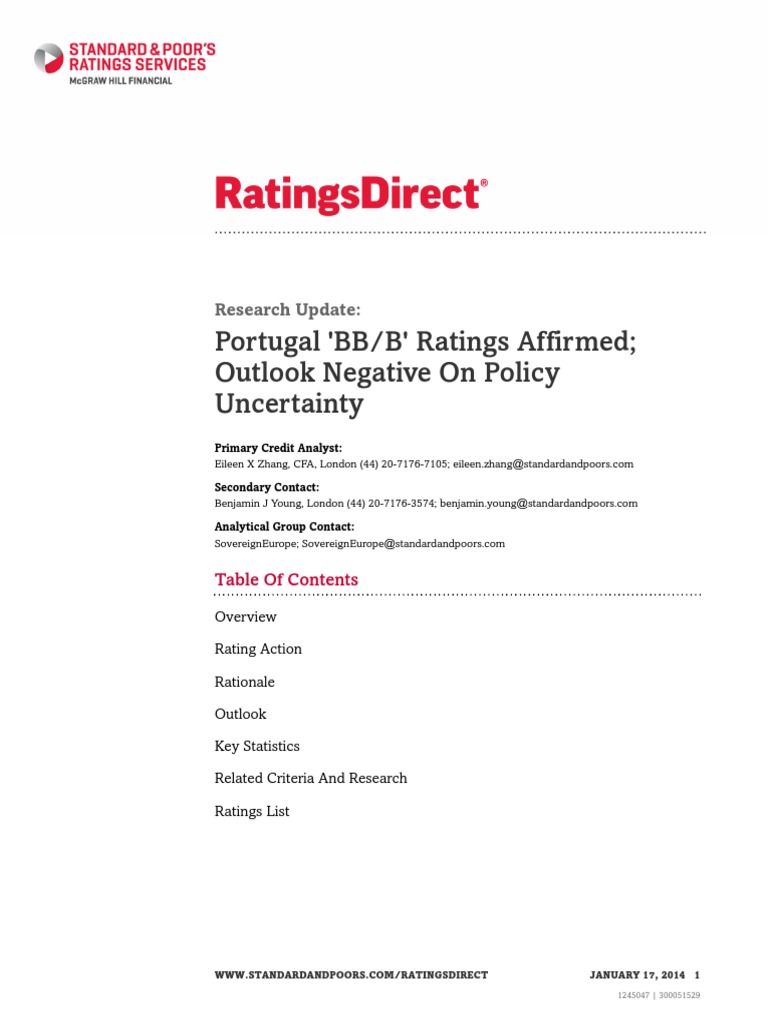 STANDARD & POOR'S
RATINGS SERVICES
McGRAW HILL FINANCIAL

RatingsDirect®

Research Update:

Portugal 'BB/B' Ratings Affirmed; Outlook Negative On Policy Uncertainty

Primary Credit Analyst:
Eileen X Zhang, CFA, London (44) 20-7176-7105; eileen.zhang@standardandpoors.com

Secondary Contact:
Benjamin J Young, London (44) 20-7176-3574; benjamin.young@standardandpoors.com

Analytical Group Contact:
SovereignEurope; SovereignEurope@standardandpoors.com

Table Of Contents

Overview

Rating Action

Rationale

Outlook

Key Statistics

Related Criteria And Research

Ratings List

WWW.STANDARDANDPOORS.COM/RATINGSDIRECT JANUARY 17, 2014 1

1245047 | 300051529